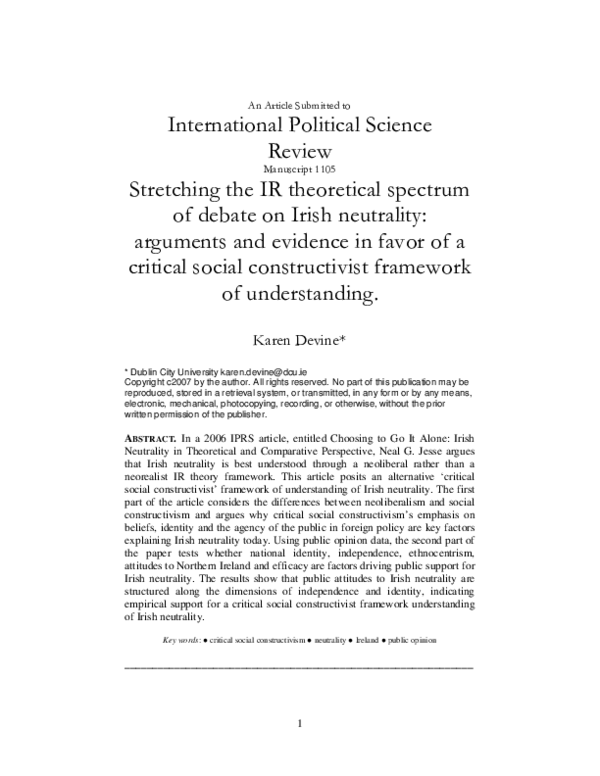 An Article Submitted to

International Political Science Review

Manuscript 1105

Stretching the IR theoretical spectrum of debate on Irish neutrality: arguments and evidence in favor of a critical social constructivist framework of understanding.

Karen Devine*

* Dublin City University karen.devine@dcu.ie
Copyright c2007 by the author. All rights reserved. No part of this publication may be reproduced, stored in a retrieval system, or transmitted, in any form or by any means, electronic, mechanical, photocopying, recording, or otherwise, without the prior written permission of the publisher.

ABSTRACT. In a 2006 IPRS article, entitled Choosing to Go It Alone: Irish Neutrality in Theoretical and Comparative Perspective, Neal G. Jesse argues that Irish neutrality is best understood through a neoliberal rather than a neorealist IR theory framework. This article posits an alternative 'critical social constructivist' framework of understanding of Irish neutrality. The first part of the article considers the differences between neoliberalism and social constructivism and argues why critical social constructivism's emphasis on beliefs, identity and the agency of the public in foreign policy are key factors explaining Irish neutrality today. Using public opinion data, the second part of the paper tests whether national identity, independence, ethnocentrism, attitudes to Northern Ireland and efficacy are factors driving public support for Irish neutrality. The results show that public attitudes to Irish neutrality are structured along the dimensions of independence and identity, indicating empirical support for a critical social constructivist framework understanding of Irish neutrality.

Key words: • critical social constructivism • neutrality • Ireland • public opinion

1